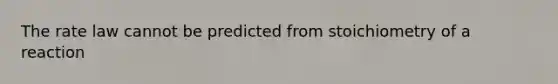 The rate law cannot be predicted from stoichiometry of a reaction